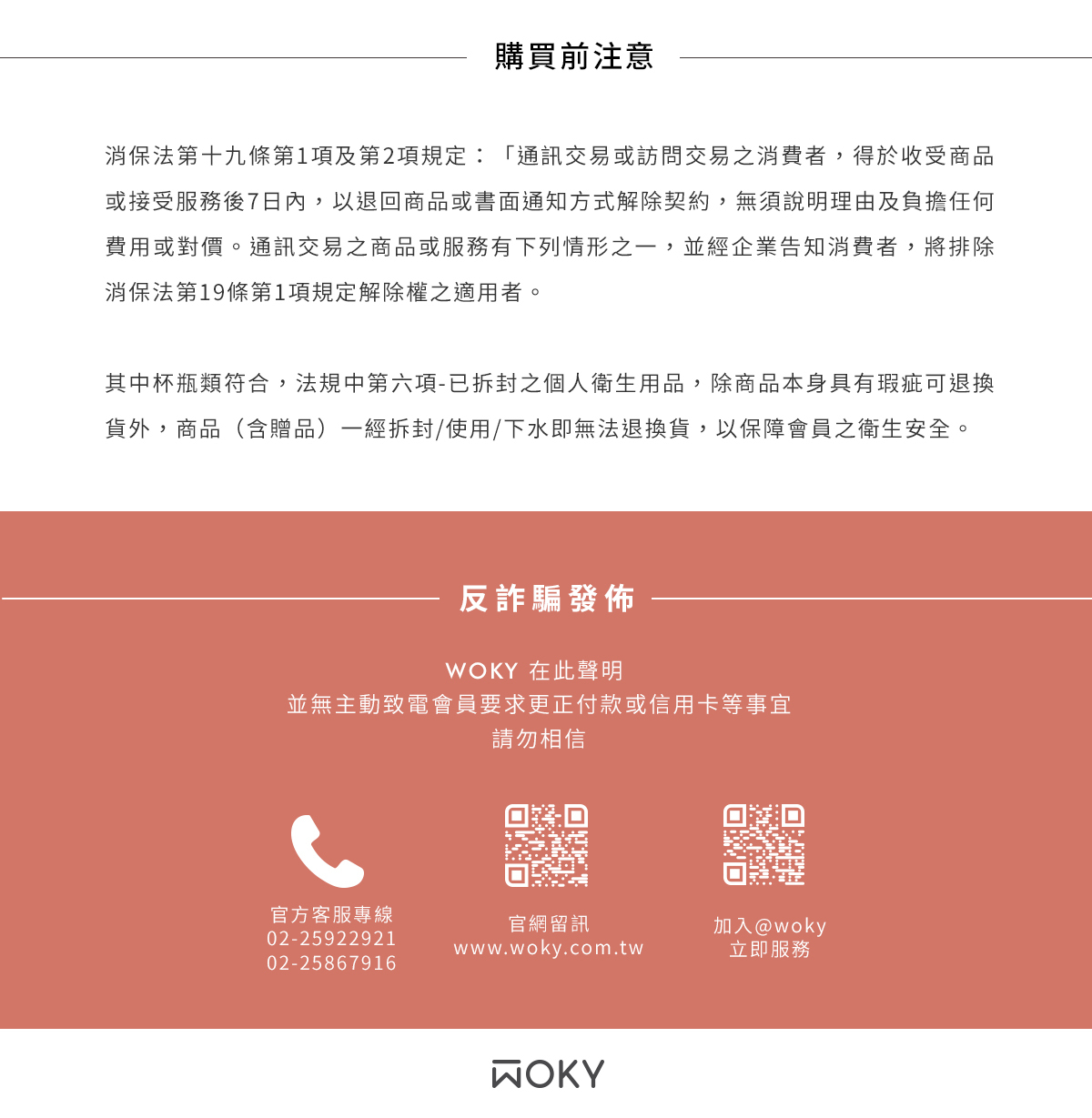 購買前注意

消保法第十九條第1項及第2項規定：「通訊交易或訪問交易之消費者，得於收受商品或接受服務後7日內，以退回商品或書面通知方式解除契約，無須說明理由及負擔任何費用或對價。通訊交易之商品或服務有下列情形之一，並經企業告知消費者，將排除消保法第19條第1項規定解除權之適用者。

其中杯瓶類符合，法規中第六項-已拆封之個人衛生用品，除商品本身具有瑕疵可退換貨外，商品（含贈品）一經拆封/使用/下水即無法退換貨，以保障會員之衛生安全。

反詐騙發佈

WOKY 在此聲明
並無主動致電會員要求更正付款或信用卡等事宜
請勿相信

官方客服專線
02-25922921
02-25867916

官網留訊
www.woky.com.tw

加入@woky
立即服務

WOKY